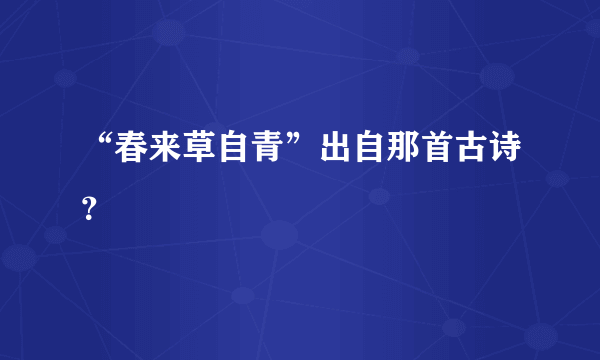 “春来草自青”出自那首古诗？